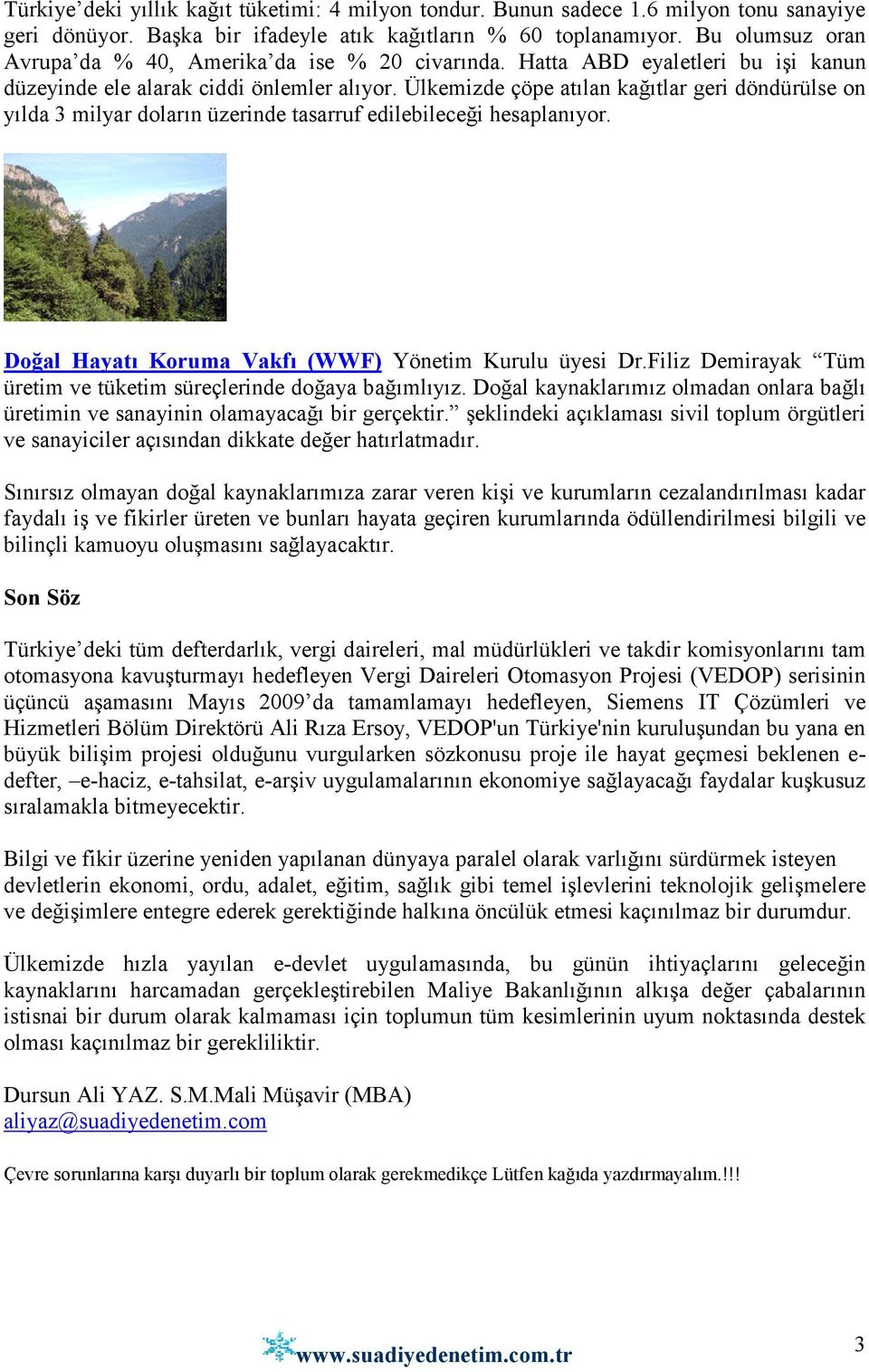 Türkiye’deki yıllık kağıt tüketimi: 4 milyon tondur. Bunun sadece 1.6 milyon tonu sanayiye geri dönüyor. Başka bir ifadeyle atık kağıtların % 60 toplanamıyor. Bu olumsuz oran Avrupa’da % 40, Amerika’da ise % 20 civarında. Hatta ABD eyaletleri bu işi kanun düzeyinde ele alarak ciddi önlemler alıyor. Ülkemizde çöpe atılan kağıtlar geri döndürülse on yılda 3 milyar doların üzerinde tasarruf edilebileceği hesaplanıyor.

Doğal Hayatı Koruma Vakfı (WWF) Yönetim Kurulu üyesi Dr.Filiz Demirayak “Tüm üretim ve tüketim süreçlerinde doğaya bağımlıyız. Doğal kaynaklarımız olmadan onlara bağlı üretimin ve sanayinin olamayacağı bir gerçektir.” şeklindeki açıklaması sivil toplum örgütleri ve sanayiciler açısından dikkate değer hatırlatmadır.

Sınırsız olmayan doğal kaynaklarımıza zarar veren kişi ve kurumların cezalandırılması kadar faydalı iş ve fikirler üreten ve bunları hayata geçiren kurumlarında ödüllendirilmesi bilgili ve bilinçli kamuoyu oluşmasını sağlayacaktır.

Son Söz

Türkiye’deki tüm defterdarlık, vergi daireleri, mal müdürlükleri ve takdir komisyonlarını tam otomasyona kavuşturmayı hedefleyen Vergi Daireleri Otomasyon Projesi (VEDOP) serisinin üçüncü aşamasını Mayıs 2009’da tamamlamayı hedefleyen, Siemens IT Çözümleri ve Hizmetleri Bölüm Direktörü Ali Rıza Ersoy, VEDOP'un Türkiye'nin kuruluşundan bu yana en büyük bilişim projesi olduğunu vurgularken sözkonusu proje ile hayat geçmesi beklenen e-defter, –e-haciz, e-tahsilat, e-arşiv uygulamalarının ekonomiye sağlayacağı faydalar kuşkusuz sıralamakla bitmeyecektir.

Bilgi ve fikir üzerine yeniden yapılanan dünyaya paralel olarak varlığını sürdürmek isteyen devletlerin ekonomi, ordu, adalet, eğitim, sağlık gibi temel işlevlerini teknolojik gelişmelere ve değişimlere entegre ederek gerektiğinde halkına öncülük etmesi kaçınılmaz bir durumdur.

Ülkemizde hızla yayılan e-devlet uygulamasında, bu günün ihtiyaçlarını geleceğin kaynaklarını harcamadan gerçekleştirebilen Maliye Bakanlığının alkışa değer çabalarının istisnai bir durum olarak kalmaması için toplumun tüm kesimlerinin uyum noktasında destek olması kaçınılmaz bir gerekliliktir.

Dursun Ali YAZ. S.M.Mali Müşavir (MBA)
aliyaz@suadiyedenetim.com

Çevre sorunlarına karşı duyarlı bir toplum olarak gerekmedikçe Lütfen kağıda yazdırmayalım.!!!

www.suadiyedenetim.com.tr

3